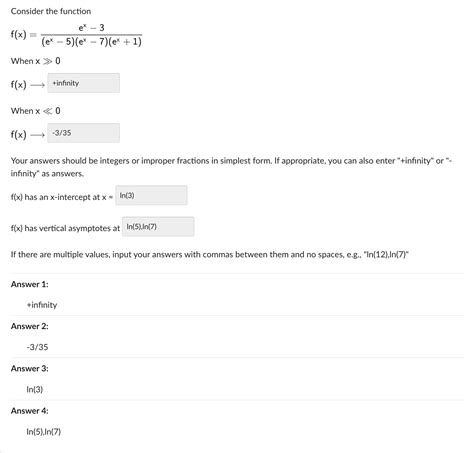 Consider the function

$f(x) = \frac{e^x - 3}{(e^x - 5)(e^x - 7)(e^x + 1)}$

When $x \gg 0$

$f(x) \longrightarrow$ +infinity

When $x \ll 0$

$f(x) \longrightarrow$ -3/35

Your answers should be integers or improper fractions in simplest form. If appropriate, you can also enter "+infinity" or "-infinity" as answers.

f(x) has an x-intercept at x = ln(3)

f(x) has vertical asymptotes at ln(5),ln(7)

If there are multiple values, input your answers with commas between them and no spaces, e.g., "ln(12),ln(7)"

Answer 1:

+infinity

Answer 2:

-3/35

Answer 3:

ln(3)

Answer 4:

ln(5),ln(7)